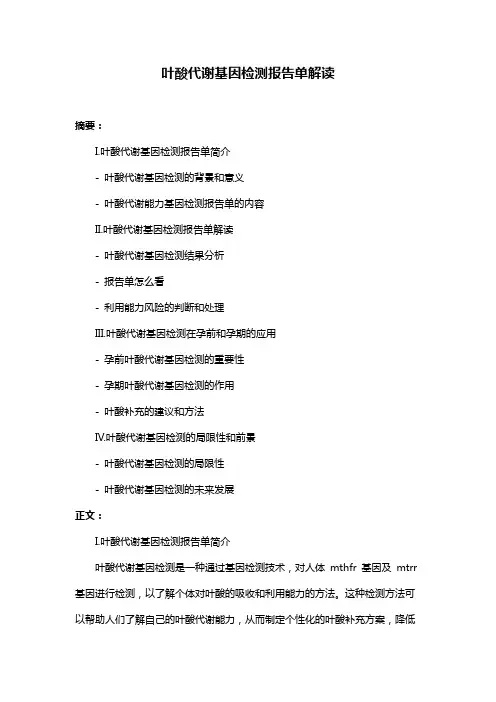 叶酸代谢基因检测报告单解读

摘要：

I.叶酸代谢基因检测报告单简介

- 叶酸代谢基因检测的背景和意义

- 叶酸代谢能力基因检测报告单的内容

II.叶酸代谢基因检测报告单解读

- 叶酸代谢基因检测结果分析

- 报告单怎么看

- 利用能力风险的判断和处理

III.叶酸代谢基因检测在孕前和孕期的应用

- 孕前叶酸代谢基因检测的重要性

- 孕期叶酸代谢基因检测的作用

- 叶酸补充的建议和方法

IV.叶酸代谢基因检测的局限性和前景

- 叶酸代谢基因检测的局限性

- 叶酸代谢基因检测的未来发展

正文：

I.叶酸代谢基因检测报告单简介

叶酸代谢基因检测是一种通过基因检测技术，对人体 mthfr 基因及 mtrr 基因进行检测，以了解个体对叶酸的吸收和利用能力的方法。这种检测方法可以帮助人们了解自己的叶酸代谢能力，从而制定个性化的叶酸补充方案，降低